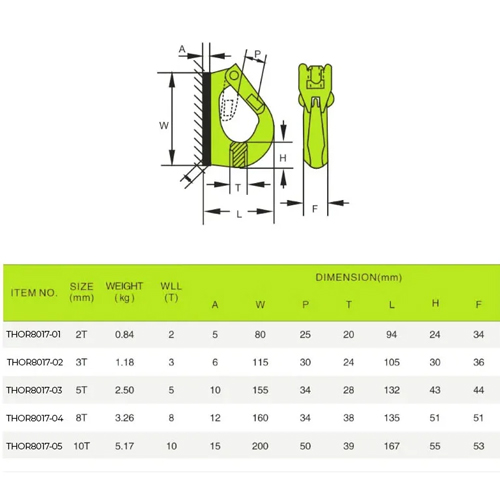 A
P
W
H
T
L
F

| ITEM NO. | SIZE (mm) | WEIGHT (kg) | WLL (T) | DIMENSION(mm) A | W | P | T | L | H | F |
|---|---|---|---|---|---|---|---|---|---|---|
| THOR8017-01 | 2T | 0.84 | 2 | 5 | 80 | 25 | 20 | 94 | 24 | 34 |
| THOR8017-02 | 3T | 1.18 | 3 | 6 | 115 | 30 | 24 | 105 | 30 | 36 |
| THOR8017-03 | 5T | 2.50 | 5 | 10 | 155 | 34 | 28 | 132 | 43 | 44 |
| THOR8017-04 | 8T | 3.26 | 8 | 12 | 160 | 34 | 38 | 135 | 51 | 51 |
| THOR8017-05 | 10T | 5.17 | 10 | 15 | 200 | 50 | 39 | 167 | 55 | 53 |